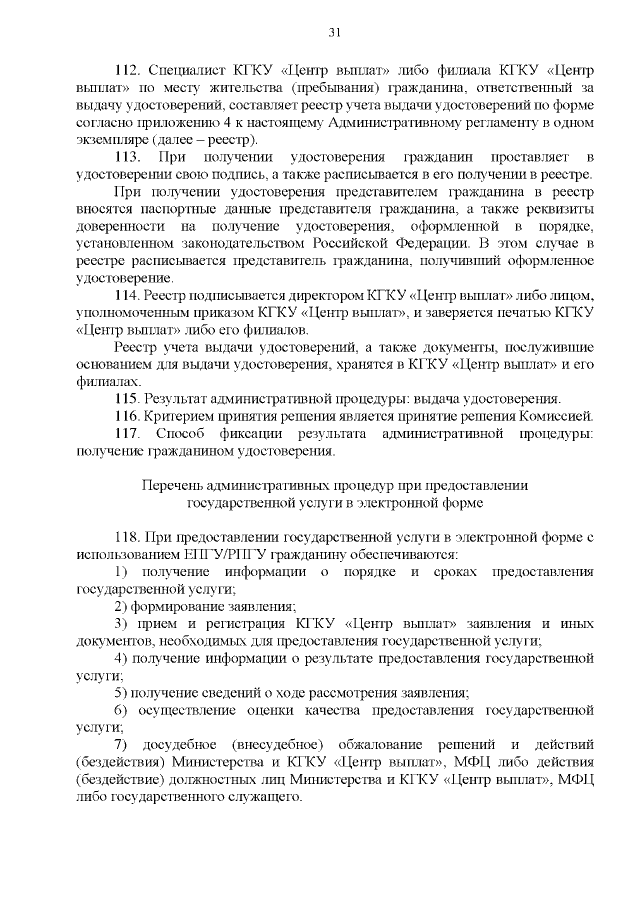 31

112. Специалист КГКУ «Центр выплат» либо филиала КГКУ «Центр выплат» по месту жительства (пребывания) гражданина, ответственный за выдачу удостоверений, составляет реестр учета выдачи удостоверений по форме согласно приложению 4 к настоящему Административному регламенту в одном экземпляре (далее – реестр).

113. При получении удостоверения гражданин проставляет в удостоверении свою подпись, а также расписывается в его получении в реестре.

При получении удостоверения представителем гражданина в реестр вносятся паспортные данные представителя гражданина, а также реквизиты доверенности на получение удостоверения, оформленной в порядке, установленном законодательством Российской Федерации. В этом случае в реестре расписывается представитель гражданина, получивший оформленное удостоверение.

114. Реестр подписывается директором КГКУ «Центр выплат» либо лицом, уполномоченным приказом КГКУ «Центр выплат», и заверяется печатью КГКУ «Центр выплат» либо его филиалов.

Реестр учета выдачи удостоверений, а также документы, послужившие основанием для выдачи удостоверения, хранятся в КГКУ «Центр выплат» и его филиалах.

115. Результат административной процедуры: выдача удостоверения.

116. Критерием принятия решения является принятие решения Комиссией.

117. Способ фиксации результата административной процедуры: получение гражданином удостоверения.

Перечень административных процедур при предоставлении государственной услуги в электронной форме

118. При предоставлении государственной услуги в электронной форме с использованием ЕПГУ/РПГУ гражданину обеспечиваются:

1) получение информации о порядке и сроках предоставления государственной услуги;

2) формирование заявления;

3) прием и регистрация КГКУ «Центр выплат» заявления и иных документов, необходимых для предоставления государственной услуги;

4) получение информации о результате предоставления государственной услуги;

5) получение сведений о ходе рассмотрения заявления;

6) осуществление оценки качества предоставления государственной услуги;

7) досудебное (внесудебное) обжалование решений и действий (бездействия) Министерства и КГКУ «Центр выплат», МФЦ либо действия (бездействие) должностных лиц Министерства и КГКУ «Центр выплат», МФЦ либо государственного служащего.